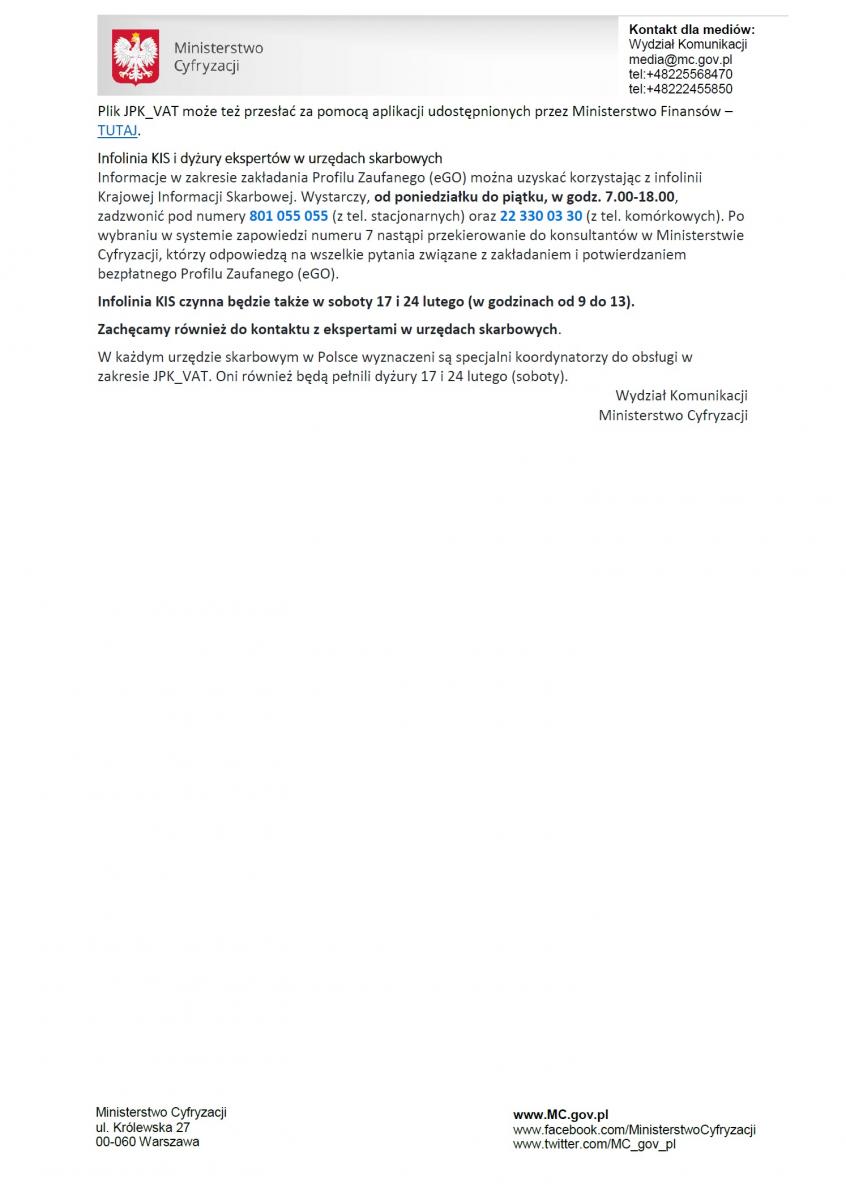 Ministerstwo Cyfryzacji

Kontakt dla mediów:
Wydział Komunikacji
media@mc.gov.pl
tel:+48225568470
tel:+48222455850

Plik JPK_VAT może też przesłać za pomocą aplikacji udostępnionych przez Ministerstwo Finansów – TUTAJ.

Infolinia KIS i dyżury ekspertów w urzędach skarbowych
Informacje w zakresie zakładania Profilu Zaufanego (eGO) można uzyskać korzystając z infolinii Krajowej Informacji Skarbowej. Wystarczy, od poniedziałku do piątku, w godz. 7.00-18.00, zadzwonić pod numery 801 055 055 (z tel. stacjonarnych) oraz 22 330 03 30 (z tel. komórkowych). Po wybraniu w systemie zapowiedzi numeru 7 nastąpi przekierowanie do konsultantów w Ministerstwie Cyfryzacji, którzy odpowiedzą na wszelkie pytania związane z zakładaniem i potwierdzaniem bezpłatnego Profilu Zaufanego (eGO).

Infolinia KIS czynna będzie także w soboty 17 i 24 lutego (w godzinach od 9 do 13).

Zachęcamy również do kontaktu z ekspertami w urzędach skarbowych.

W każdym urzędzie skarbowym w Polsce wyznaczeni są specjalni koordynatorzy do obsługi w zakresie JPK_VAT. Oni również będą pełnili dyżury 17 i 24 lutego (soboty).

Wydział Komunikacji
Ministerstwo Cyfryzacji

Ministerstwo Cyfryzacji
ul. Królewska 27
00-060 Warszawa

www.MC.gov.pl
www.facebook.com/MinisterstwoCyfryzacji
www.twitter.com/MC_gov_pl